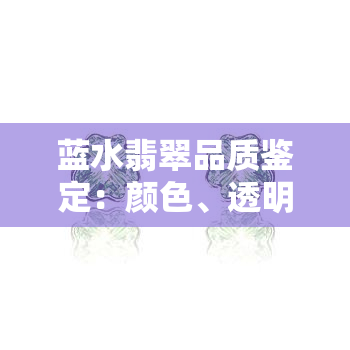 蓝水翡翠品质鉴定：颜色、透明